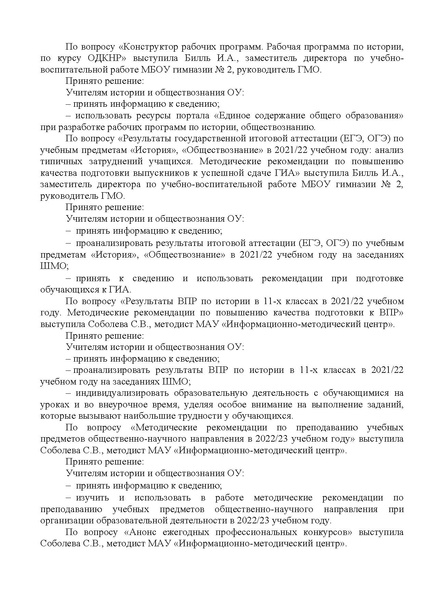 По вопросу «Конструктор рабочих программ. Рабочая программа по истории, по курсу ОДКНР» выступила Билль И.А., заместитель директора по учебно-воспитательной работе МБОУ гимназии № 2, руководитель ГМО.

Принято решение:

Учителям истории и обществознания ОУ:

– принять информацию к сведению;

– использовать ресурсы портала «Единое содержание общего образования» при разработке рабочих программ по истории, обществознанию.

По вопросу «Результаты государственной итоговой аттестации (ЕГЭ, ОГЭ) по учебным предметам «История», «Обществознание» в 2021/22 учебном году: анализ типичных затруднений учащихся. Методические рекомендации по повышению качества подготовки выпускников к успешной сдаче ГИА» выступила Билль И.А., заместитель директора по учебно-воспитательной работе МБОУ гимназии № 2, руководитель ГМО.

Принято решение:

Учителям истории и обществознания ОУ:

– принять информацию к сведению;

– проанализировать результаты итоговой аттестации (ЕГЭ, ОГЭ) по учебным предметам «История», «Обществознание» в 2021/22 учебном году на заседаниях ШМО;

– принять к сведению и использовать рекомендации при подготовке обучающихся к ГИА.

По вопросу «Результаты ВПР по истории в 11-х классах в 2021/22 учебном году. Методические рекомендации по повышению качества подготовки к ВПР» выступила Соболева С.В., методист МАУ «Информационно-методический центр».

Принято решение:

Учителям истории и обществознания ОУ:

– принять информацию к сведению;

– проанализировать результаты ВПР по истории в 11-х классах в 2021/22 учебном году на заседаниях ШМО;

– индивидуализировать образовательную деятельность с обучающимися на уроках и во внеурочное время, уделяя особое внимание на выполнение заданий, которые вызывают наибольшие трудности у обучающихся.

По вопросу «Методические рекомендации по преподаванию учебных предметов общественно-научного направления в 2022/23 учебном году» выступила Соболева С.В., методист МАУ «Информационно-методический центр».

Принято решение:

Учителям истории и обществознания ОУ:

– принять информацию к сведению;

– изучить и использовать в работе методические рекомендации по преподаванию учебных предметов общественно-научного направления при организации образовательной деятельности в 2022/23 учебном году.

По вопросу «Анонс ежегодных профессиональных конкурсов» выступила Соболева С.В., методист МАУ «Информационно-методический центр».